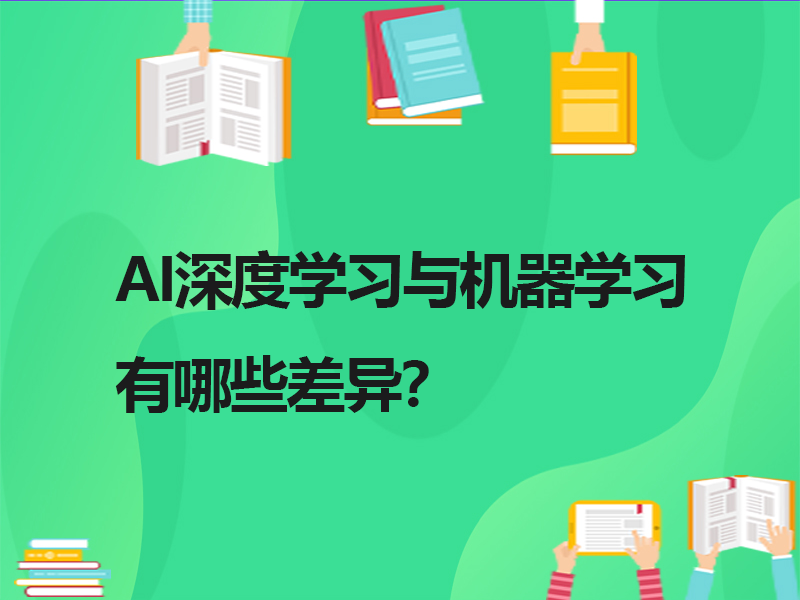 AI深度学习与机器学习有哪些差异?